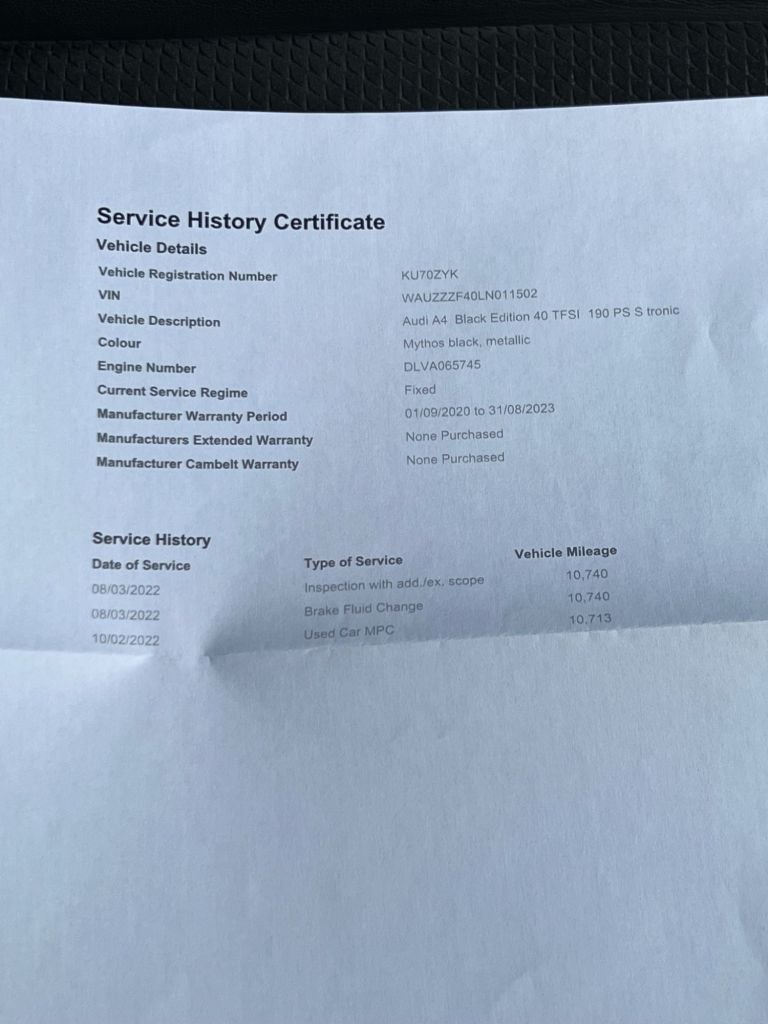 Service History Certificate

Vehicle Details

Vehicle Registration Number
KU70ZYK
VIN
WAUZZZF40LN011502
Vehicle Description
Audi A4 Black Edition 40 TFSI 190 PS S tronic
Colour
Mythos black, metallic
Engine Number
DLVA065745
Current Service Regime
Fixed
Manufacturer Warranty Period
01/09/2020 to 31/08/2023
Manufacturers Extended Warranty
None Purchased
Manufacturer Cambelt Warranty
None Purchased

Service History

| Date of Service | Type of Service | Vehicle Mileage |
|---|---|---|
| 08/03/2022 | Inspection with add./ex. scope | 10,740 |
| 08/03/2022 | Brake Fluid Change | 10,740 |
| 10/02/2022 | Used Car MPC | 10,713 |